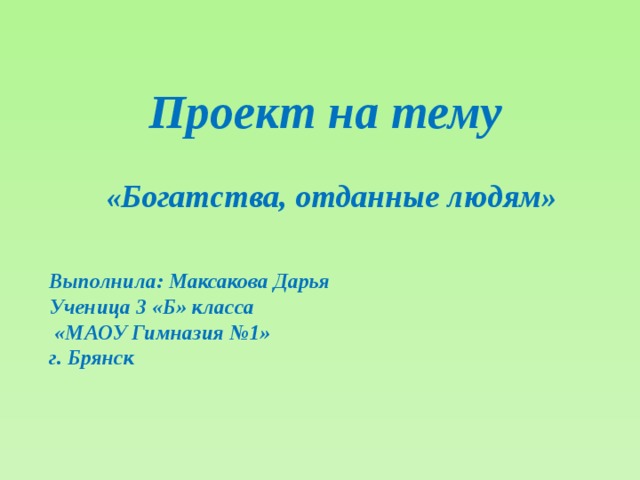 Проект на тему

«Богатства, отданные людям»

Выполнила: Максакова Дарья
Ученица 3 «Б» класса
«МАОУ Гимназия №1»
г. Брянск